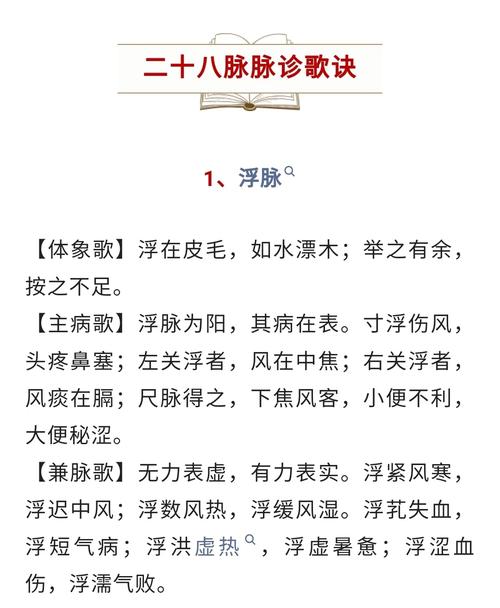 二十八脉脉诊歌诀

1、浮脉

【体象歌】浮在皮毛，如水漂木；举之有余，按之不足。

【主病歌】浮脉为阳，其病在表。寸浮伤风，头疼鼻塞；左关浮者，风在中焦；右关浮者，风痰在膈；尺脉得之，下焦风客，小便不利，大便秘涩。

【兼脉歌】无力表虚，有力表实。浮紧风寒，浮迟中风；浮数风热，浮缓风湿。浮芤失血，浮短气病；浮洪虚热，浮虚暑惫；浮涩血伤，浮濡气败。